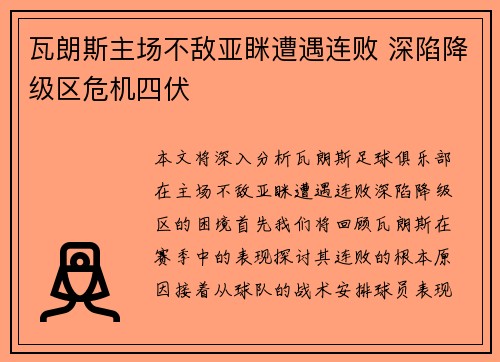 瓦朗斯主场不敌亚眯遭遇连败 深陷降级区危机四伏

本文将深入分析瓦朗斯足球俱乐部在主场不敌亚眯遭遇连败深陷降级区的困境首先我们将回顾瓦朗斯在赛季中的表现探讨其连败的根本原因接着从球队的战术安排球员表现